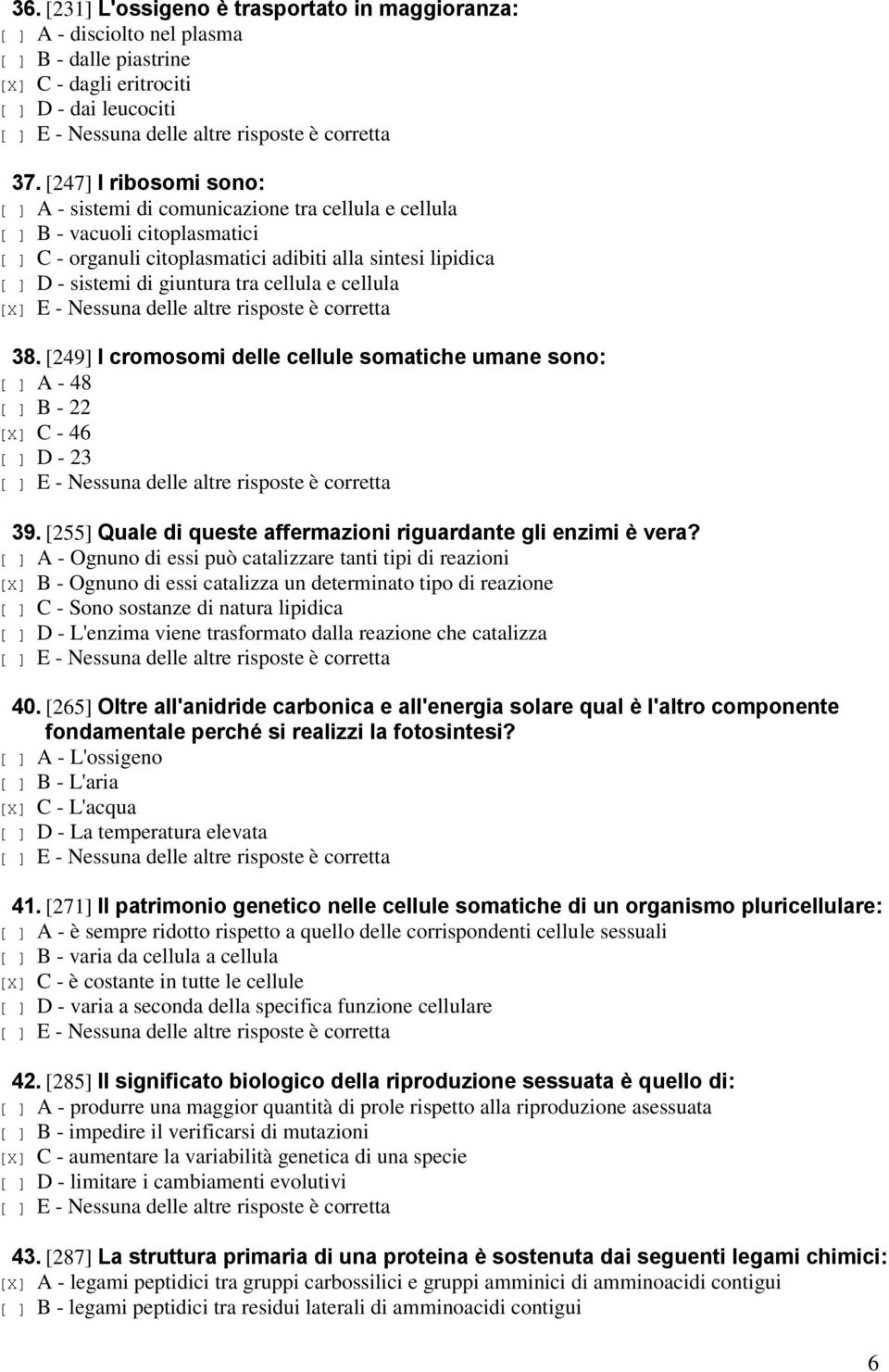 36. [231] L'ossigeno è trasportato in maggioranza:
[ ] A - disciolto nel plasma
[ ] B - dalle piastrine
[X] C - dagli eritrociti
[ ] D - dai leucociti
[ ] E - Nessuna delle altre risposte è corretta

37. [247] I ribosomi sono:
[ ] A - sistemi di comunicazione tra cellula e cellula
[ ] B - vacuoli citoplasmatici
[ ] C - organuli citoplasmatici adibiti alla sintesi lipidica
[ ] D - sistemi di giuntura tra cellula e cellula
[X] E - Nessuna delle altre risposte è corretta

38. [249] I cromosomi delle cellule somatiche umane sono:
[ ] A - 48
[ ] B - 22
[X] C - 46
[ ] D - 23
[ ] E - Nessuna delle altre risposte è corretta

39. [255] Quale di queste affermazioni riguardante gli enzimi è vera?
[ ] A - Ognuno di essi può catalizzare tanti tipi di reazioni
[X] B - Ognuno di essi catalizza un determinato tipo di reazione
[ ] C - Sono sostanze di natura lipidica
[ ] D - L'enzima viene trasformato dalla reazione che catalizza
[ ] E - Nessuna delle altre risposte è corretta

40. [265] Oltre all'anidride carbonica e all'energia solare qual è l'altro componente fondamentale perché si realizzi la fotosintesi?
[ ] A - L'ossigeno
[ ] B - L'aria
[X] C - L'acqua
[ ] D - La temperatura elevata
[ ] E - Nessuna delle altre risposte è corretta

41. [271] Il patrimonio genetico nelle cellule somatiche di un organismo pluricellulare:
[ ] A - è sempre ridotto rispetto a quello delle corrispondenti cellule sessuali
[ ] B - varia da cellula a cellula
[X] C - è costante in tutte le cellule
[ ] D - varia a seconda della specifica funzione cellulare
[ ] E - Nessuna delle altre risposte è corretta

42. [285] Il significato biologico della riproduzione sessuata è quello di:
[ ] A - produrre una maggior quantità di prole rispetto alla riproduzione asessuata
[ ] B - impedire il verificarsi di mutazioni
[X] C - aumentare la variabilità genetica di una specie
[ ] D - limitare i cambiamenti evolutivi
[ ] E - Nessuna delle altre risposte è corretta

43. [287] La struttura primaria di una proteina è sostenuta dai seguenti legami chimici:
[X] A - legami peptidici tra gruppi carbossilici e gruppi amminici di amminoacidi contigui
[ ] B - legami peptidici tra residui laterali di amminoacidi contigui

6